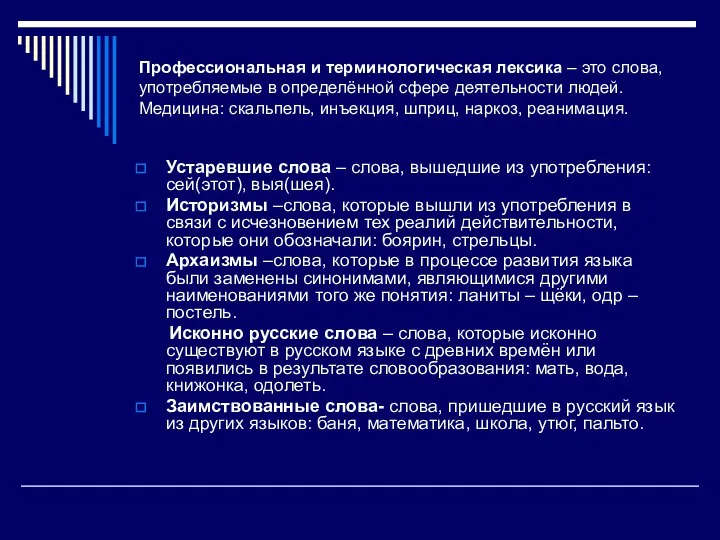 Профессиональная и терминологическая лексика – это слова, употребляемые в определённой сфере деятельности людей. Медицина: скальпель, инъекция, шприц, наркоз, реанимация.

Устаревшие слова – слова, вышедшие из употребления: сей(этот), выя(шея).

Историзмы –слова, которые вышли из употребления в связи с исчезновением тех реалий действительности, которые они обозначали: боярин, стрельцы.

Архаизмы –слова, которые в процессе развития языка были заменены синонимами, являющимися другими наименованиями того же понятия: ланиты – щёки, одр – постель.

Исконно русские слова – слова, которые исконно существуют в русском языке с древних времён или появились в результате словообразования: мать, вода, книжонка, одолеть.

Заимствованные слова- слова, пришедшие в русский язык из других языков: баня, математика, школа, утюг, пальто.